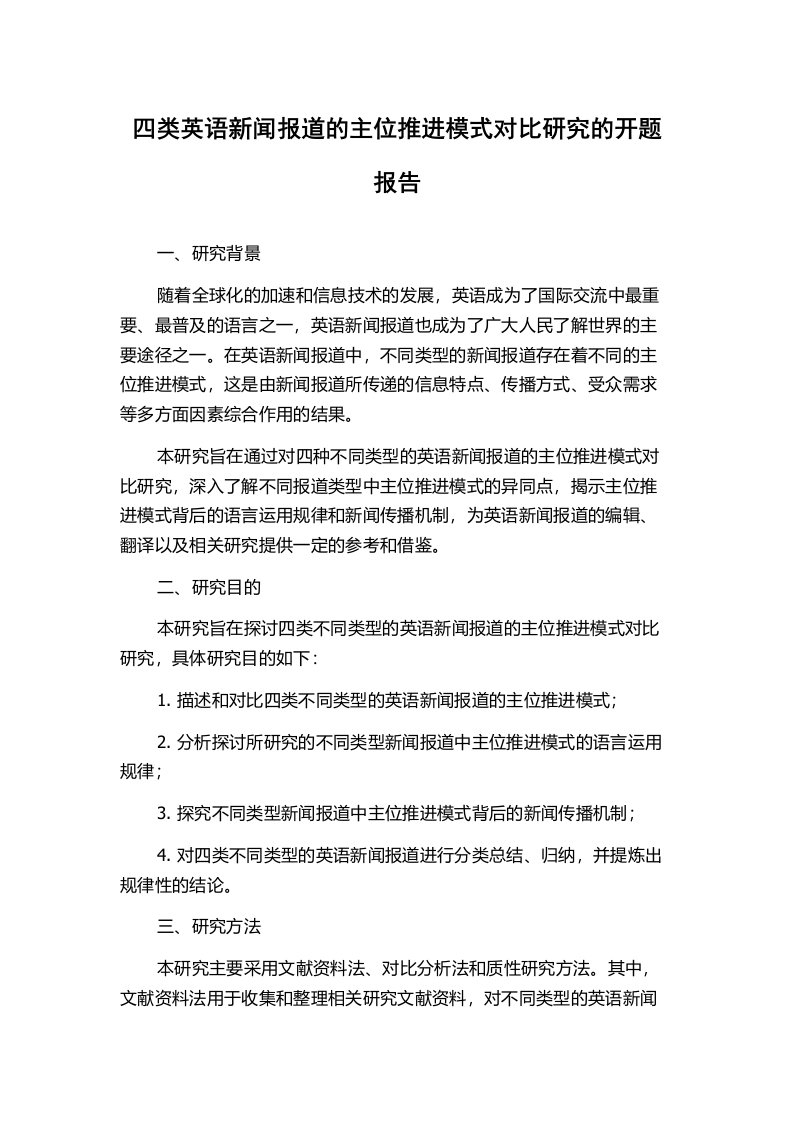 四类英语新闻报道的主位推进模式对比研究的开题报告

一、研究背景

随着全球化的加速和信息技术的发展，英语成为了国际交流中最重要、最普及的语言之一，英语新闻报道也成为了广大人民了解世界的主要途径之一。在英语新闻报道中，不同类型的新闻报道存在着不同的主位推进模式，这是由新闻报道所传递的信息特点、传播方式、受众需求等多方面因素综合作用的结果。

本研究旨在通过对四种不同类型的英语新闻报道的主位推进模式对比研究，深入了解不同报道类型中主位推进模式的异同点，揭示主位推进模式背后的语言运用规律和新闻传播机制，为英语新闻报道的编辑、翻译以及相关研究提供一定的参考和借鉴。

二、研究目的

本研究旨在探讨四类不同类型的英语新闻报道的主位推进模式对比研究，具体研究目的如下：

1. 描述和对比四类不同类型的英语新闻报道的主位推进模式；

2. 分析探讨所研究的不同类型新闻报道中主位推进模式的语言运用规律；

3. 探究不同类型新闻报道中主位推进模式背后的新闻传播机制；

4. 对四类不同类型的英语新闻报道进行分类总结、归纳，并提炼出规律性的结论。

三、研究方法

本研究主要采用文献资料法、对比分析法和质性研究方法。其中，文献资料法用于收集和整理相关研究文献资料，对不同类型的英语新闻